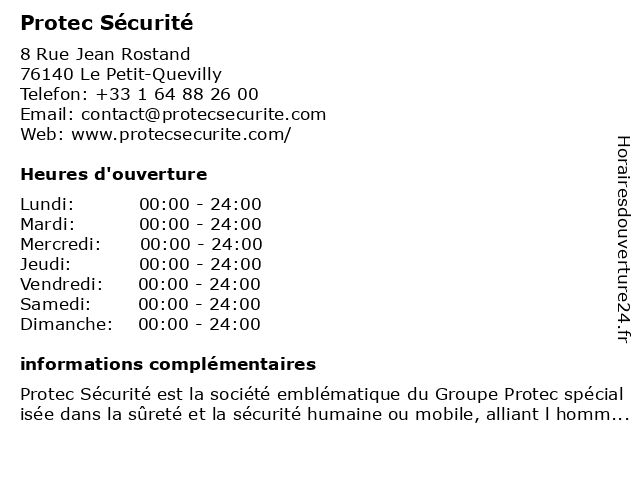 Protec Sécurité

8 Rue Jean Rostand
76140 Le Petit-Quevilly
Telefon: +33 1 64 88 26 00
Email: contact@protecsecurite.com
Web: www.protecsecurite.com/

Heures d'ouverture

| | |
|---|---|
| Lundi: | 00:00 - 24:00 |
| Mardi: | 00:00 - 24:00 |
| Mercredi: | 00:00 - 24:00 |
| Jeudi: | 00:00 - 24:00 |
| Vendredi: | 00:00 - 24:00 |
| Samedi: | 00:00 - 24:00 |
| Dimanche: | 00:00 - 24:00 |

informations complémentaires

Protec Sécurité est la société emblématique du Groupe Protec spécial isée dans la sûreté et la sécurité humaine ou mobile, alliant l homm...

Horairesdouverture24.fr